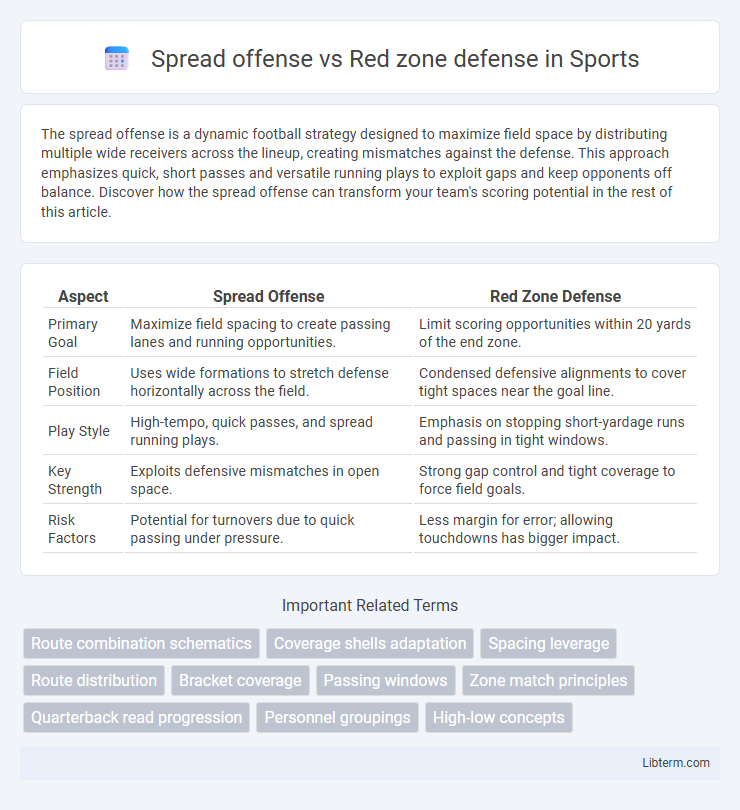 Spread offense vs Red zone defense in Sports

The spread offense is a dynamic football strategy designed to maximize field space by distributing multiple wide receivers across the lineup, creating mismatches against the defense. This approach emphasizes quick, short passes and versatile running plays to exploit gaps and keep opponents off balance. Discover how the spread offense can transform your team's scoring potential in the rest of this article.

| Aspect | Spread Offense | Red Zone Defense |
|---|---|---|
| Primary Goal | Maximize field spacing to create passing lanes and running opportunities. | Limit scoring opportunities within 20 yards of the end zone. |
| Field Position | Uses wide formations to stretch defense horizontally across the field. | Condensed defensive alignments to cover tight spaces near the goal line. |
| Play Style | High-tempo, quick passes, and spread running plays. | Emphasis on stopping short-yardage runs and passing in tight windows. |
| Key Strength | Exploits defensive mismatches in open space. | Strong gap control and tight coverage to force field goals. |
| Risk Factors | Potential for turnovers due to quick passing under pressure. | Less margin for error; allowing touchdowns has bigger impact. |

Important Related Terms

Route combination schematics
Coverage shells adaptation
Spacing leverage
Route distribution
Bracket coverage
Passing windows
Zone match principles
Quarterback read progression
Personnel groupings
High-low concepts

Libterm.com